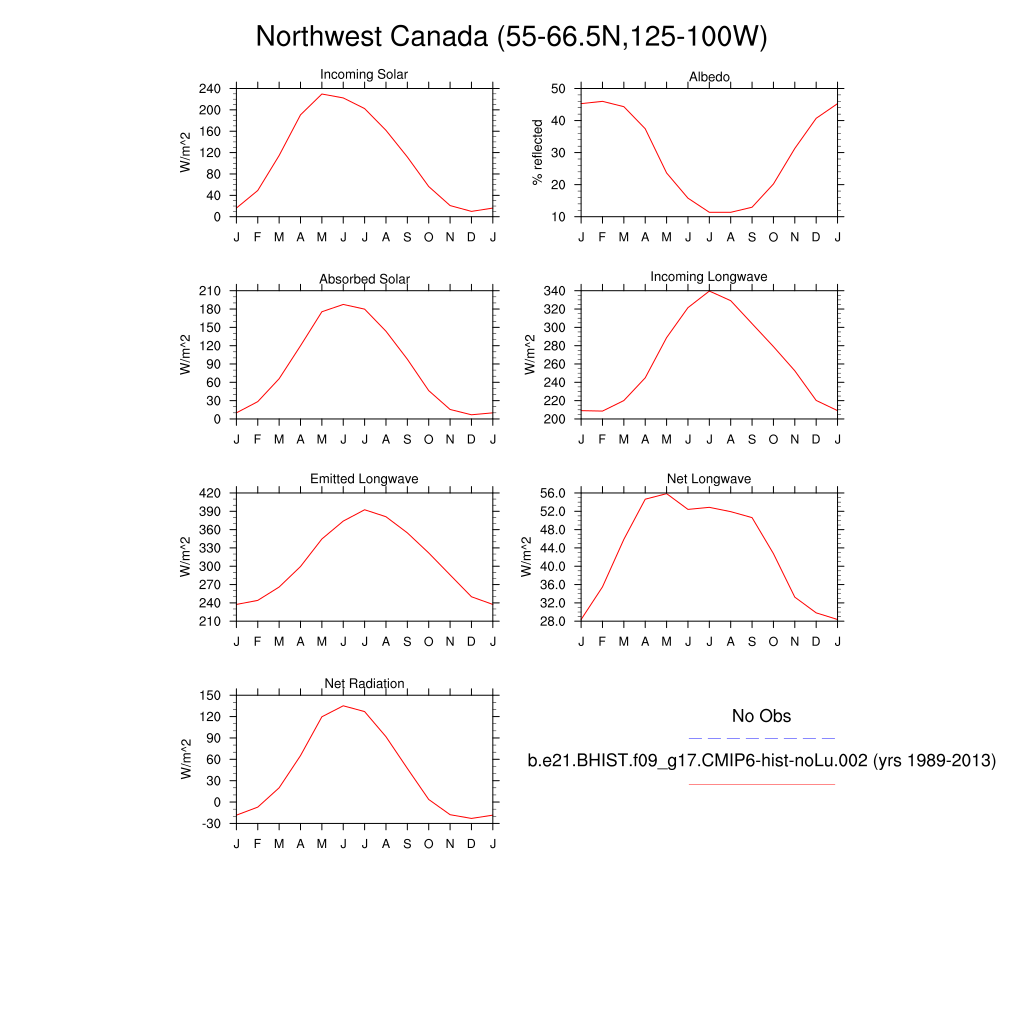 Northwest Canada (55-66.5N,125-100W)

Incoming Solar
W/m^2
240
200
160
120
80
40
0
J F M A M J J A S O N D J

Albedo
% reflected
50
40
30
20
10
J F M A M J J A S O N D J

Absorbed Solar
W/m^2
210
180
150
120
90
60
30
0
J F M A M J J A S O N D J

Incoming Longwave
W/m^2
340
320
300
280
260
240
220
200
J F M A M J J A S O N D J

Emitted Longwave
W/m^2
420
390
360
330
300
270
240
210
J F M A M J J A S O N D J

Net Longwave
W/m^2
56.0
52.0
48.0
44.0
40.0
36.0
32.0
28.0
J F M A M J J A S O N D J

Net Radiation
W/m^2
150
120
90
60
30
0
-30
J F M A M J J A S O N D J

No Obs
b.e21.BHIST.f09_g17.CMIP6-hist-noLu.002 (yrs 1989-2013)